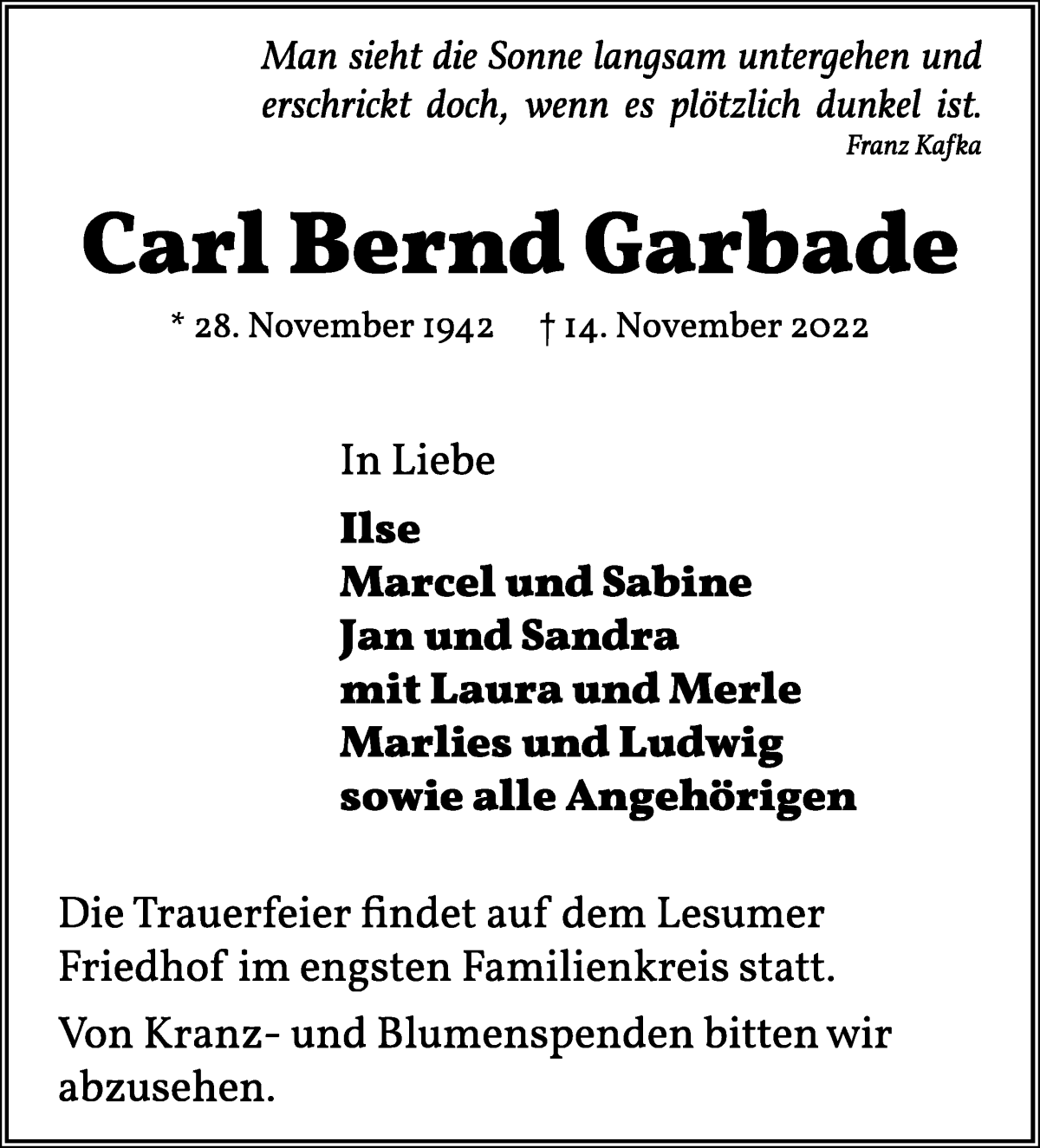 Man sieht die Sonne langsam untergehen und erschrickt doch, wenn es plötzlich dunkel ist.
Franz Kafka

Carl Bernd Garbade

* 28. November 1942 † 14. November 2022

In Liebe

Ilse
Marcel und Sabine
Jan und Sandra
mit Laura und Merle
Marlies und Ludwig
sowie alle Angehörigen

Die Trauerfeier findet auf dem Lesumer Friedhof im engsten Familienkreis statt.

Von Kranz- und Blumenspenden bitten wir abzusehen.